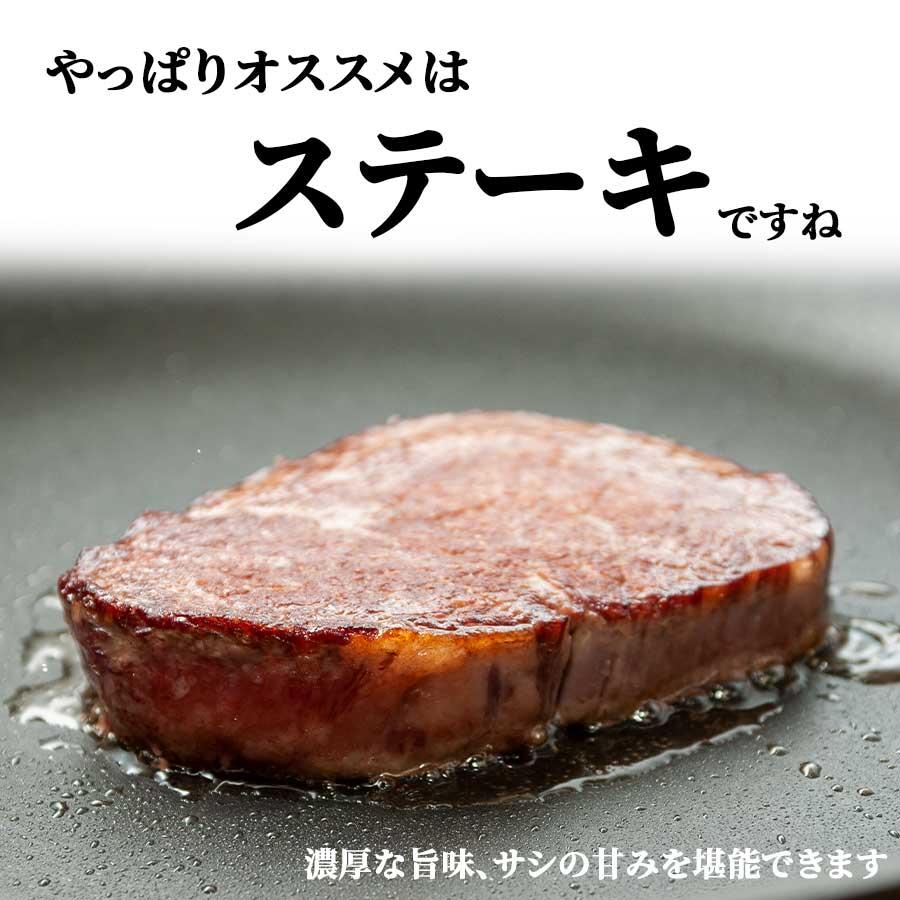 やっぱりオススメは
ステーキですね

濃厚な旨味、サシの甘みを堪能できます